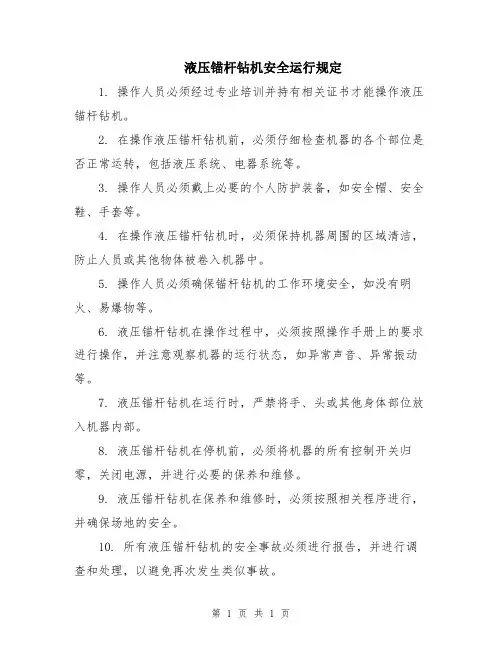 液压锚杆钻机安全运行规定

1. 操作人员必须经过专业培训并持有相关证书才能操作液压锚杆钻机。

2. 在操作液压锚杆钻机前，必须仔细检查机器的各个部位是否正常运转，包括液压系统、电器系统等。

3. 操作人员必须戴上必要的个人防护装备，如安全帽、安全鞋、手套等。

4. 在操作液压锚杆钻机时，必须保持机器周围的区域清洁，防止人员或其他物体被卷入机器中。

5. 操作人员必须确保锚杆钻机的工作环境安全，如没有明火、易爆物等。

6. 液压锚杆钻机在操作过程中，必须按照操作手册上的要求进行操作，并注意观察机器的运行状态，如异常声音、异常振动等。

7. 液压锚杆钻机在运行时，严禁将手、头或其他身体部位放入机器内部。

8. 液压锚杆钻机在停机前，必须将机器的所有控制开关归零，关闭电源，并进行必要的保养和维修。

9. 液压锚杆钻机在保养和维修时，必须按照相关程序进行，并确保场地的安全。

10. 所有液压锚杆钻机的安全事故必须进行报告，并进行调查和处理，以避免再次发生类似事故。

第 1 页 共 1 页